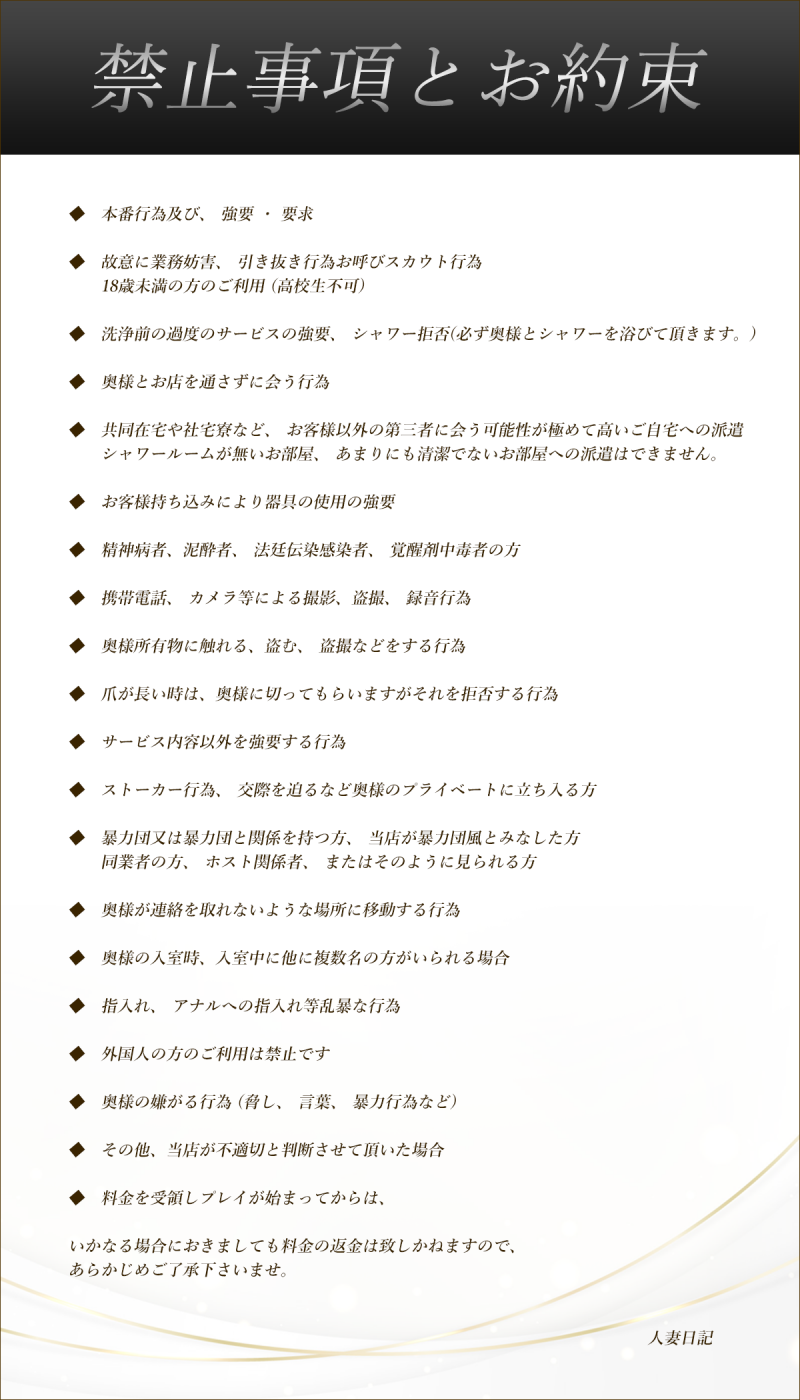 禁止事項とお約束

◆ 本番行為及び、 強要 ・ 要求

◆ 故意に業務妨害、 引き抜き行為お呼びスカウト行為
18歳未満の方のご利用（高校生不可）

◆ 洗浄前の過度のサービスの強要、 シャワー拒否(必ず奥様とシャワーを浴びて頂きます。）

◆ 奥様とお店を通さずに会う行為

◆ 共同在宅や社宅寮など、 お客様以外の第三者に会う可能性が極めて高いご自宅への派遣
シャワールームが無いお部屋、 あまりにも清潔でないお部屋への派遣はできません。

◆ お客様持ち込みにより器具の使用の強要

◆ 精神病者、泥酔者、 法廷伝染感染者、 覚醒剤中毒者の方

◆ 携帯電話、 カメラ等による撮影、盗撮、 録音行為

◆ 奥様所有物に触れる、盗む、 盗撮などをする行為

◆ 爪が長い時は、奥様に切ってもらいますがそれを拒否する行為

◆ サービス内容以外を強要する行為

◆ ストーカー行為、 交際を迫るなど奥様のプライベートに立ち入る方

◆ 暴力団又は暴力団と関係を持つ方、 当店が暴力団風とみなした方
同業者の方、 ホスト関係者、 またはそのように見られる方

◆ 奥様が連絡を取れないような場所に移動する行為

◆ 奥様の入室時、入室中に他に複数名の方がいられる場合

◆ 指入れ、 アナルへの指入れ等乱暴な行為

◆ 外国人の方のご利用は禁止です

◆ 奥様の嫌がる行為（脅し、 言葉、 暴力行為など）

◆ その他、当店が不適切と判断させて頂いた場合

◆ 料金を受領しプレイが始まってからは、

いかなる場合におきましても料金の返金は致しかねますので、
あらかじめご了承下さいませ。

人妻日記